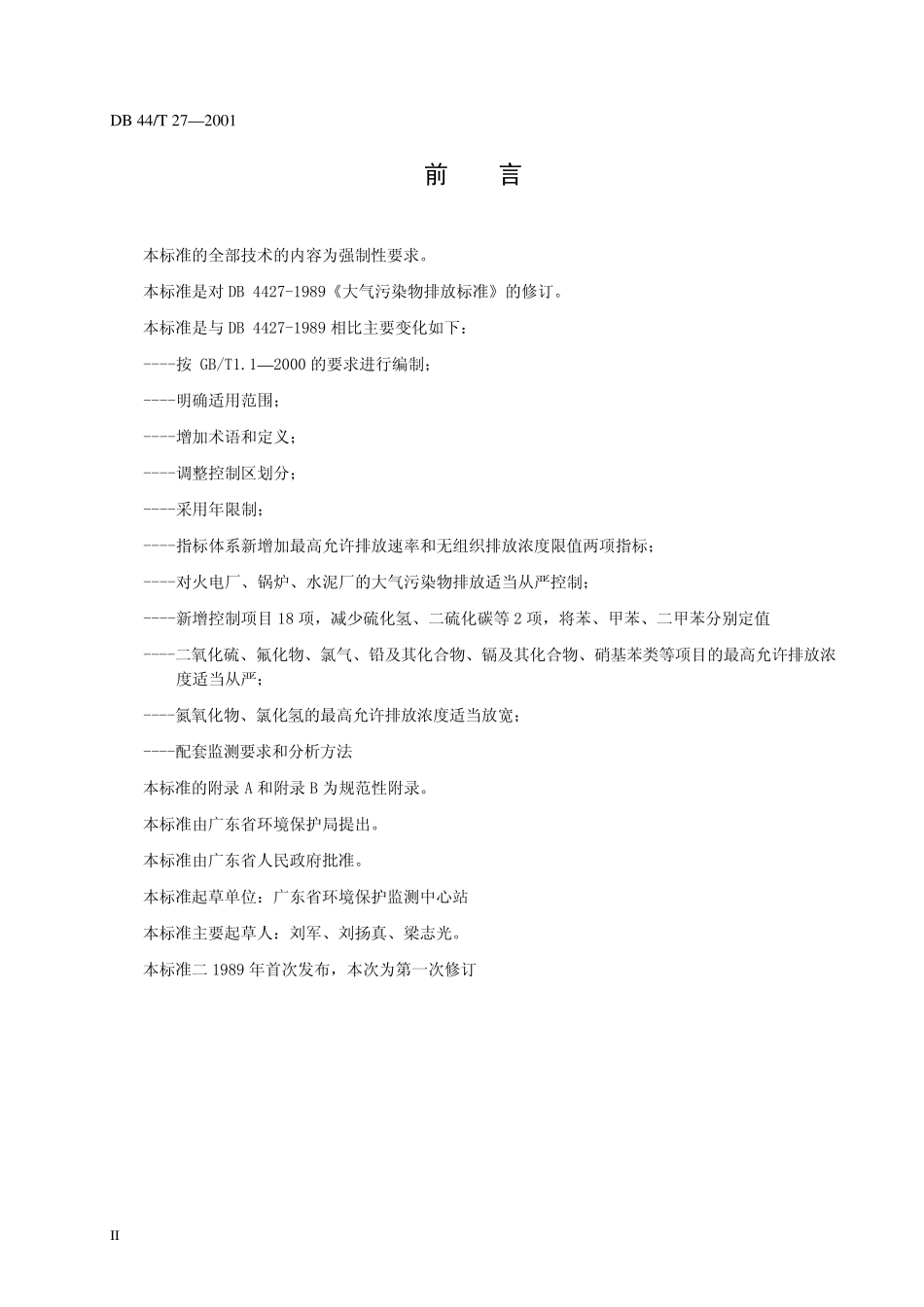 DB 44/T 27—2001

前 言

本标准的全部技术的内容为强制性要求。

本标准是对 DB 4427-1989《大气污染物排放标准》的修订。

本标准是与 DB 4427-1989 相比主要变化如下：

----按 GB/T1.1—2000 的要求进行编制；

----明确适用范围；

----增加术语和定义；

----调整控制区划分；

----采用年限制；

----指标体系新增加最高允许排放速率和无组织排放浓度限值两项指标；

----对火电厂、锅炉、水泥厂的大气污染物排放适当从严控制；

----新增控制项目 18 项，减少硫化氢、二硫化碳等 2 项，将苯、甲苯、二甲苯分别定值

----二氧化硫、氟化物、氯气、铅及其化合物、镉及其化合物、硝基苯类等项目的最高允许排放浓度适当从严；

----氮氧化物、氯化氢的最高允许排放浓度适当放宽；

----配套监测要求和分析方法

本标准的附录 A 和附录 B 为规范性附录。

本标准由广东省环境保护局提出。

本标准由广东省人民政府批准。

本标准起草单位：广东省环境保护监测中心站

本标准主要起草人：刘军、刘扬真、梁志光。

本标准二 1989 年首次发布，本次为第一次修订

II